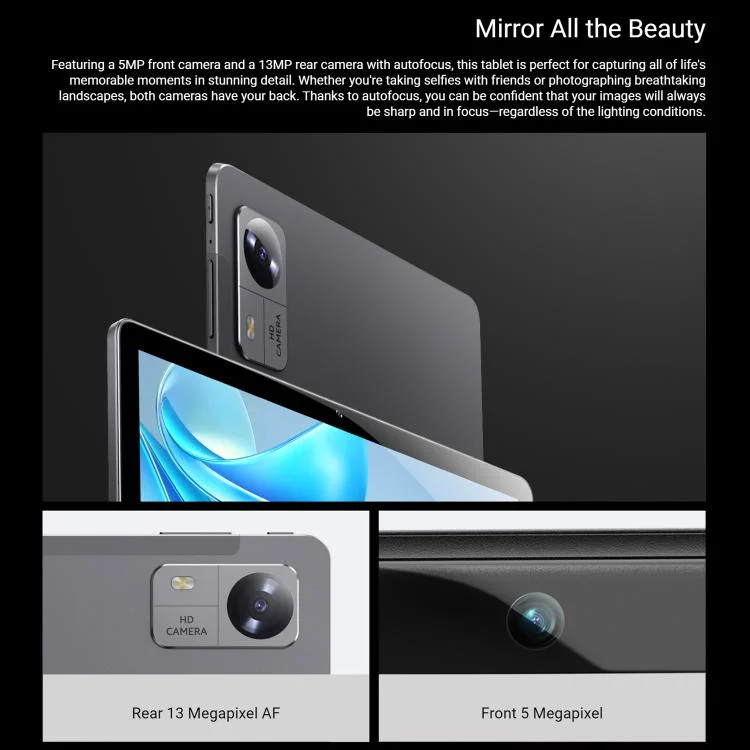 Mirror All the Beauty

Featuring a 5MP front camera and a 13MP rear camera with autofocus, this tablet is perfect for capturing all of life's memorable moments in stunning detail. Whether you're taking selfies with friends or photographing breathtaking landscapes, both cameras have your back. Thanks to autofocus, you can be confident that your images will always be sharp and in focus—regardless of the lighting conditions.

HD CAMERA

HD CAMERA

Rear 13 Megapixel AF

Front 5 Megapixel